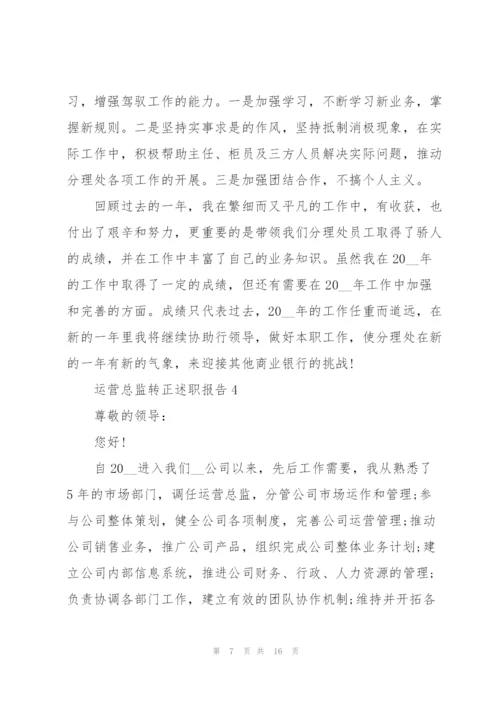 习，增强驾驭工作的能力。一是加强学习，不断学习新业务，掌握新规则。二是坚持实事求是的作风，坚持抵制消极现象，在实际工作中，积极帮助主任、柜员及三方人员解决实际问题，推动分理处各项工作的开展。三是加强团结合作，不搞个人主义。

回顾过去的一年，我在繁细而又平凡的工作中，有收获，也付出了艰辛和努力，更重要的是带领我们分理处员工取得了骄人的成绩，并在工作中丰富了自己的业务知识。虽然我在20__年的工作中取得了一定的成绩，但还有需要在20__年工作中加强和完善的方面。成绩只代表过去，20__年的工作任重而道远，在新的一年里我将继续协助行领导，做好本职工作，使分理处在新的一年有新的气象，来迎接其他商业银行的挑战！

运营总监转正述职报告4

尊敬的领导：

您好！

自20__进入我们__公司以来，先后工作需要，我从熟悉了5年的市场部门，调任运营总监，分管公司市场运作和管理；参与公司整体策划，健全公司各项制度，完善公司运营管理；推动公司销售业务，推广公司产品，组织完成公司整体业务计划；建立公司内部信息系统，推进公司财务、行政、人力资源的管理；负责协调各部门工作，建立有效的团队协作机制；维持并开拓各

第 7 页 共 16 页